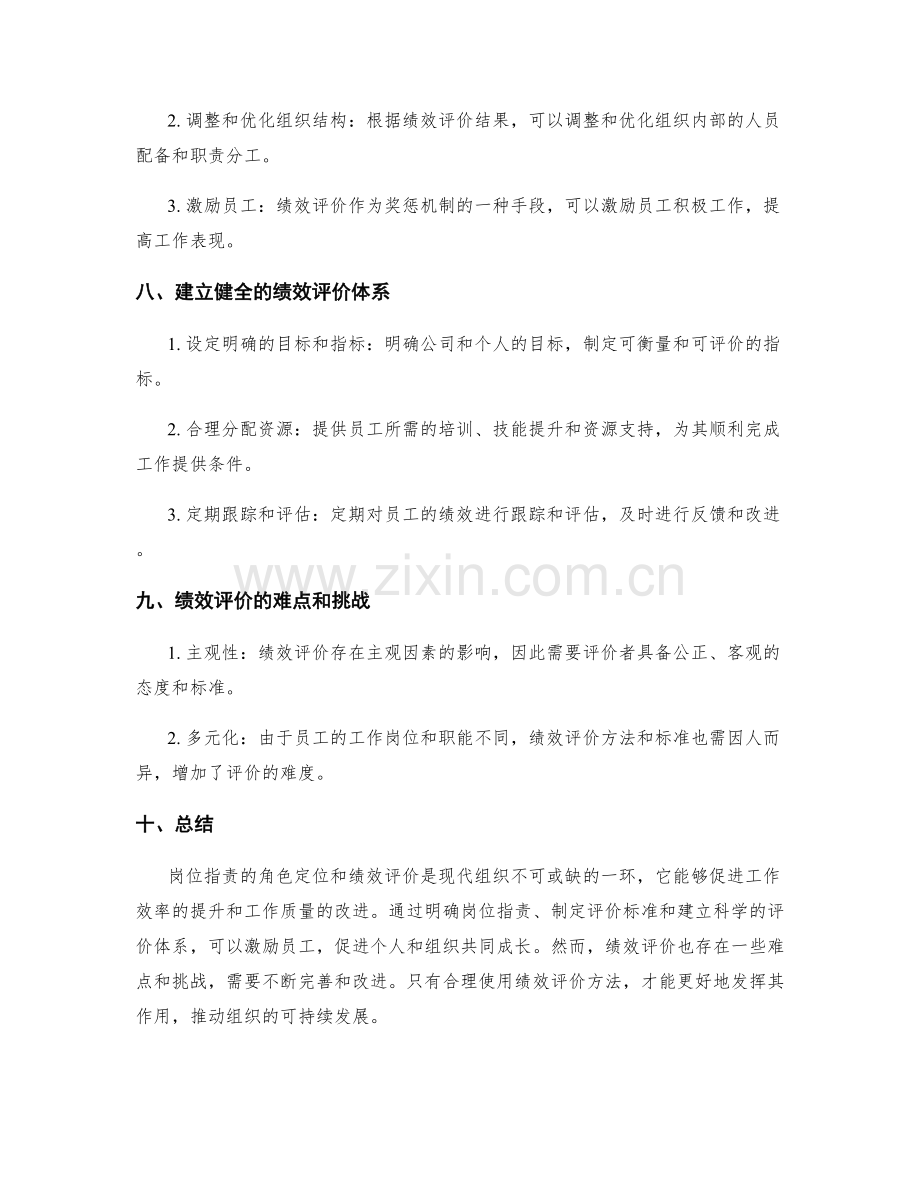 2.调整和优化组织结构：根据绩效评价结果，可以调整和优化组织内部的人员配备和职责分工。

3.激励员工：绩效评价作为奖惩机制的一种手段，可以激励员工积极工作，提高工作表现。

八、建立健全的绩效评价体系

1.设定明确的目标和指标：明确公司和个人的目标，制定可衡量和可评价的指标。

2.合理分配资源：提供员工所需的培训、技能提升和资源支持，为其顺利完成工作提供条件。

3.定期跟踪和评估：定期对员工的绩效进行跟踪和评估，及时进行反馈和改进。

九、绩效评价的难点和挑战

1.主观性：绩效评价存在主观因素的影响，因此需要评价者具备公正、客观的态度和标准。

2.多元化：由于员工的工作岗位和职能不同，绩效评价方法和标准也需因人而异，增加了评价的难度。

十、总结

岗位指责的角色定位和绩效评价是现代组织不可或缺的一环，它能够促进工作效率的提升和工作质量的改进。通过明确岗位指责、制定评价标准和建立科学的评价体系，可以激励员工，促进个人和组织共同成长。然而，绩效评价也存在一些难点和挑战，需要不断完善和改进。只有合理使用绩效评价方法，才能更好地发挥其作用，推动组织的可持续发展。

www.zixin.com.cn